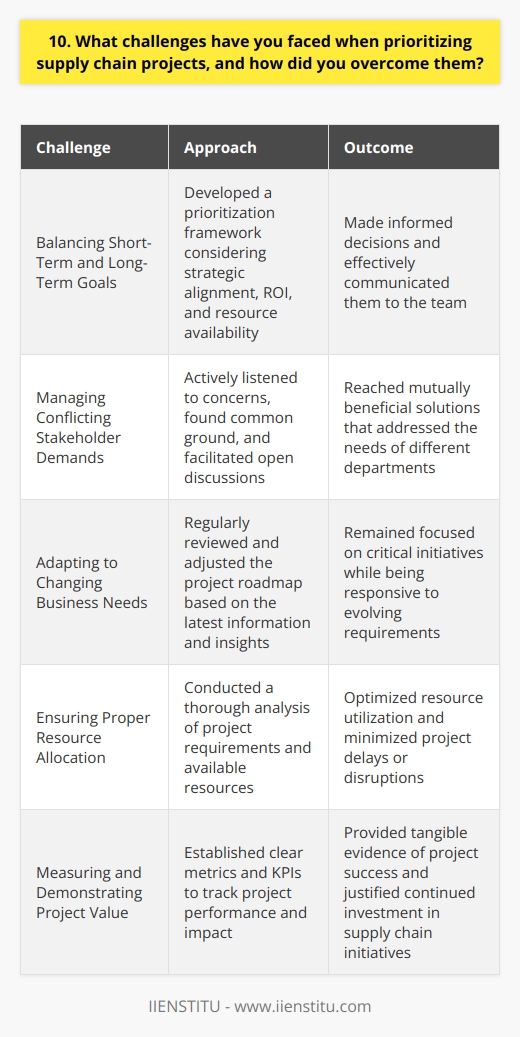 10. What challenges have you faced when prioritizing supply chain projects, and how did you overcome them?

| Challenge | Approach | Outcome |
|---|---|---|
| Balancing Short-Term and Long-Term Goals | Developed a prioritization framework considering strategic alignment, ROI, and resource availability | Made informed decisions and effectively communicated them to the team |
| Managing Conflicting Stakeholder Demands | Actively listened to concerns, found common ground, and facilitated open discussions | Reached mutually beneficial solutions that addressed the needs of different departments |
| Adapting to Changing Business Needs | Regularly reviewed and adjusted the project roadmap based on the latest information and insights | Remained focused on critical initiatives while being responsive to evolving requirements |
| Ensuring Proper Resource Allocation | Conducted a thorough analysis of project requirements and available resources | Optimized resource utilization and minimized project delays or disruptions |
| Measuring and Demonstrating Project Value | Established clear metrics and KPIs to track project performance and impact | Provided tangible evidence of project success and justified continued investment in supply chain initiatives |

IIENSTITU - www.iienstitu.com